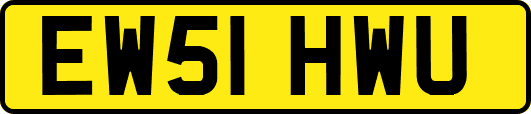 EW51 HWU